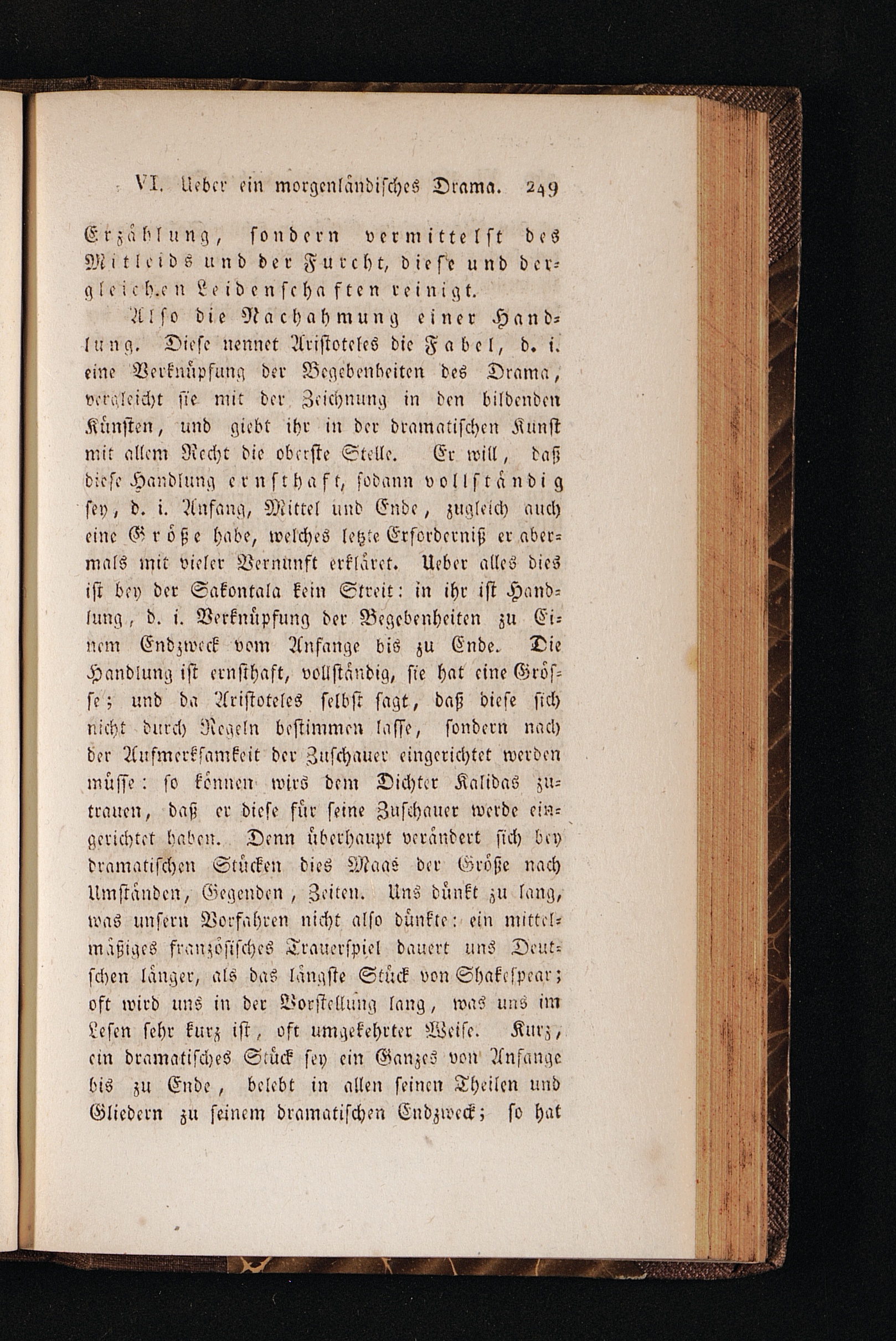 VI. Ueber ein morgenländisches Drama. 249

Erzählung, sondern vermittelst des Mitleids und der Furcht, diese und dergleichen Leidenschaften reinigt.

Also die Nachahmung einer Handlung. Diese nennet Aristoteles die Fabel, d. i. eine Verknüpfung der Begebenheiten des Drama, vergleicht sie mit der Zeichnung in den bildenden Künsten, und giebt ihr in der dramatischen Kunst mit allem Recht die oberste Stelle. Er will, daß diese Handlung ernsthaft, sodann vollständig sey, d. i. Anfang, Mittel und Ende, zugleich auch eine Größe habe, welches letzte Erforderniß er abermals mit vieler Vernunft erkläret. Ueber alles dies ist bey der Sakontala kein Streit: in ihr ist Handlung, d. i. Verknüpfung der Begebenheiten zu Einem Endzweck vom Anfange bis zu Ende. Die Handlung ist ernsthaft, vollständig, sie hat eine Grösse; und da Aristoteles selbst sagt, daß diese sich nicht durch Regeln bestimmen lasse, sondern nach der Aufmerksamkeit der Zuschauer eingerichtet werden müsse: so können wirs dem Dichter Kalidas zutrauen, daß er diese für seine Zuschauer werde eingerichtet haben. Denn überhaupt verändert sich bey dramatischen Stücken dies Maas der Größe nach Umständen, Gegenden, Zeiten. Uns dünkt zu lang, was unsern Vorfahren nicht also dünkte: ein mittelmäßiges französisches Trauerspiel dauert uns Deutschen länger, als das längste Stück von Shakespear; oft wird uns in der Vorstellung lang, was uns im Lesen sehr kurz ist, oft umgekehrter Weise. Kurz, ein dramatisches Stück sey ein Ganzes von Anfange bis zu Ende, belebt in allen seinen Theilen und Gliedern zu seinem dramatischen Endzweck; so hat